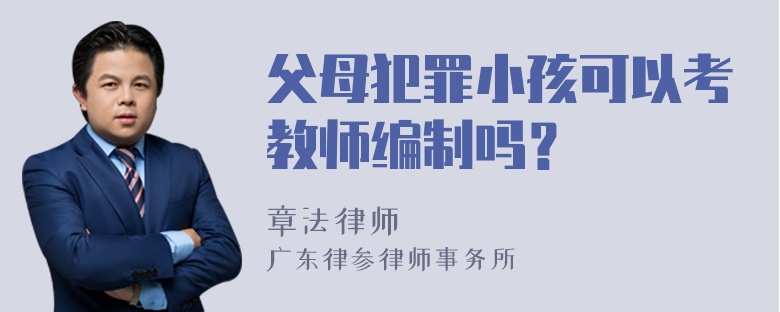 父母犯罪小孩可以考教师编制吗？

章法律师
广东律参律师事务所